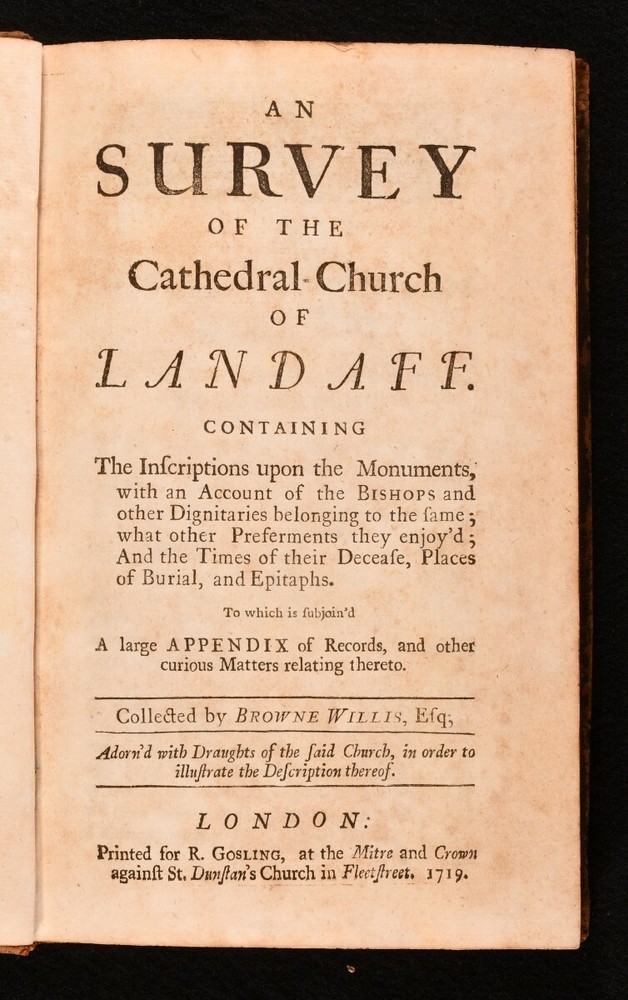 AN
SURVEY
OF THE
Cathedral-Church
OF
LANDAFF.

CONTAINING

The Inſcriptions upon the Monuments, with an Account of the BISHOPS and other Dignitaries belonging to the ſame; what other Preferments they enjoy'd; And the Times of their Deceaſe, Places of Burial, and Epitaphs.

To which is ſubjoin'd

A large APPENDIX of Records, and other curious Matters relating thereto.

Collected by BROWNE WILLIS, Eſq;

Adorn'd with Draughts of the ſaid Church, in order to illuſtrate the Deſcription thereof.

LONDON:

Printed for R. GOSLING, at the Mitre and Crown againſt St. Dunſtan's Church in Fleetſtreet. 1719.